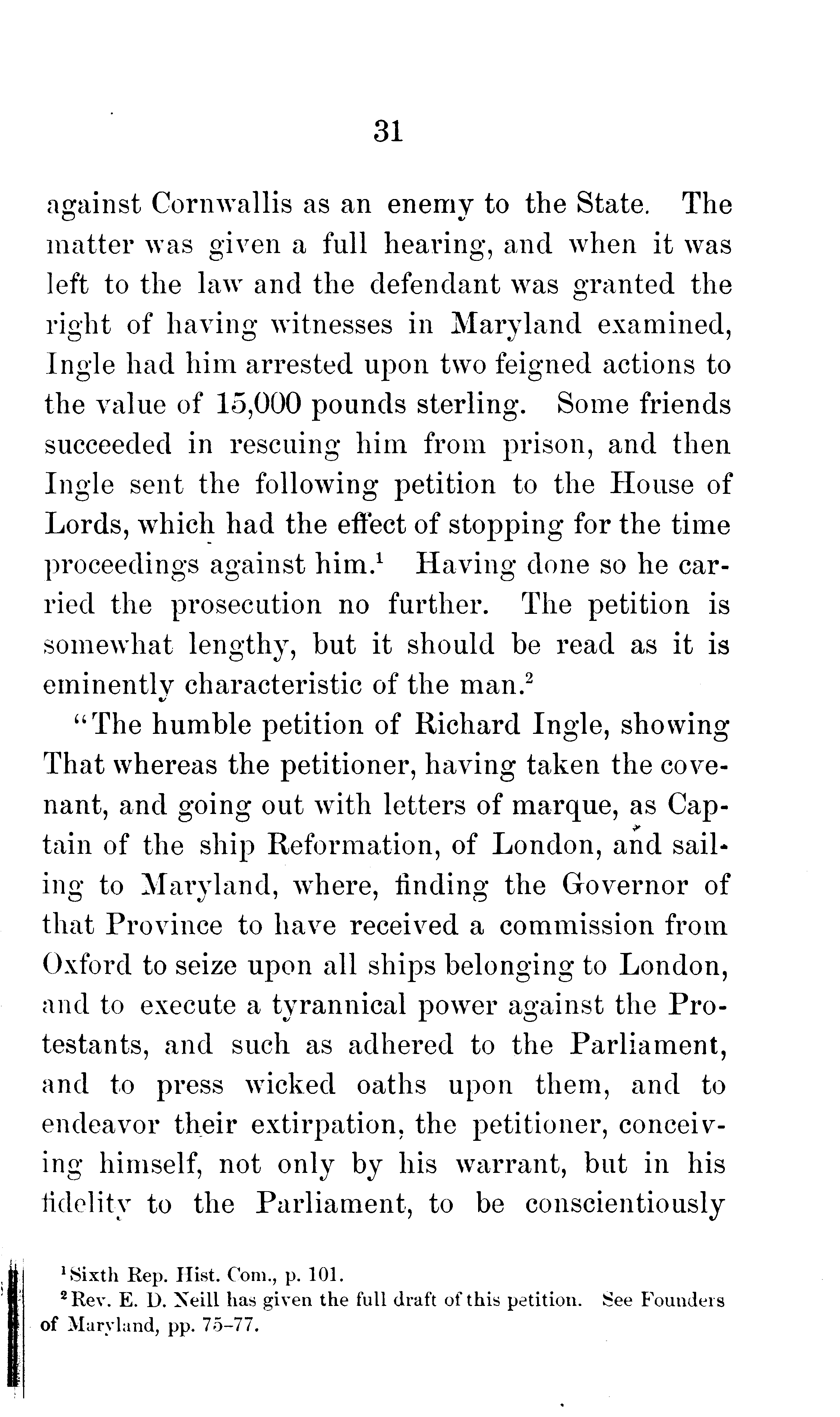 31

against Cornwallis as an enemy to the State. The matter was given a full hearing, and when it was left to the law and the defendant was granted the right of having witnesses in Maryland examined, Ingle had him arrested upon two feigned actions to the value of 15,000 pounds sterling. Some friends succeeded in rescuing him from prison, and then Ingle sent the following petition to the House of Lords, which had the effect of stopping for the time proceedings against him.$^1$ Having done so he carried the prosecution no further. The petition is somewhat lengthy, but it should be read as it is eminently characteristic of the man.$^2$

"The humble petition of Richard Ingle, showing That whereas the petitioner, having taken the covenant, and going out with letters of marque, as Captain of the ship Reformation, of London, and sailing to Maryland, where, finding the Governor of that Province to have received a commission from Oxford to seize upon all ships belonging to London, and to execute a tyrannical power against the Protestants, and such as adhered to the Parliament, and to press wicked oaths upon them, and to endeavor their extirpation, the petitioner, conceiving himself, not only by his warrant, but in his fidelity to the Parliament, to be conscientiously

$^1$Sixth Rep. Hist. Com., p. 101.
$^2$Rev. E. D. Neill has given the full draft of this petition. See Founders of Maryland, pp. 75–77.